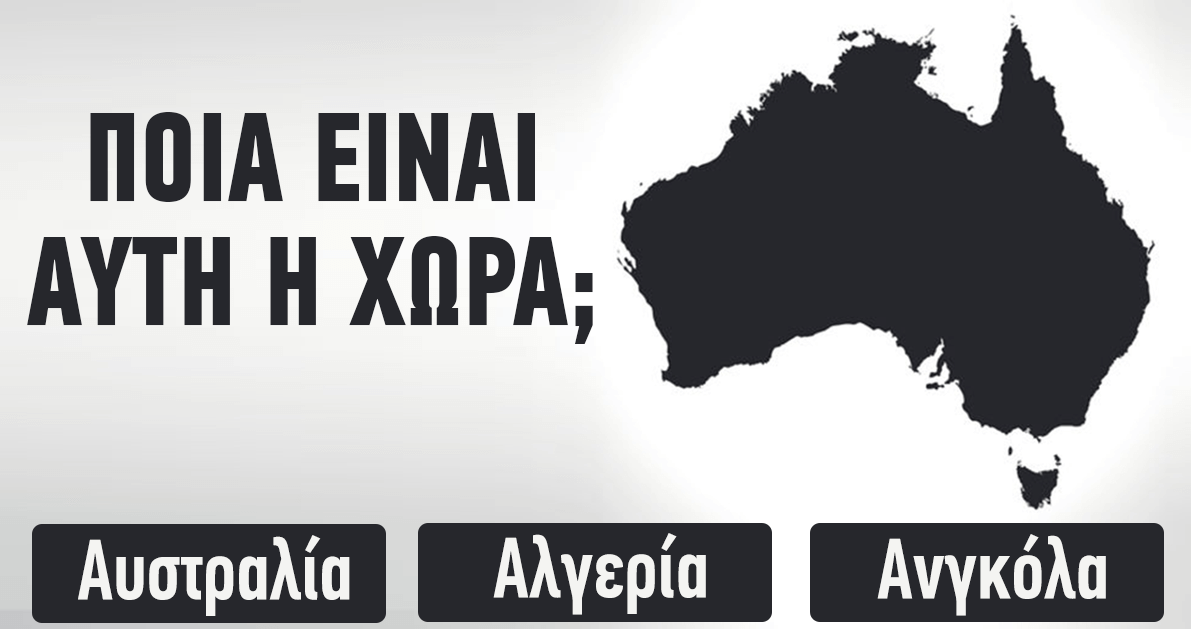 ΠΟΙΑ ΕΙΝΑΙ ΑΥΤΗ Η ΧΩΡΑ;

Αυστραλία

Αλγερία

Ανγκόλα